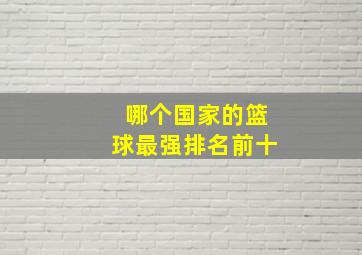 哪个国家的篮球最强排名前十